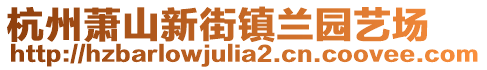 杭州萧山新街镇兰园艺场
http://hzbarlowjulia2.cn.coovee.com